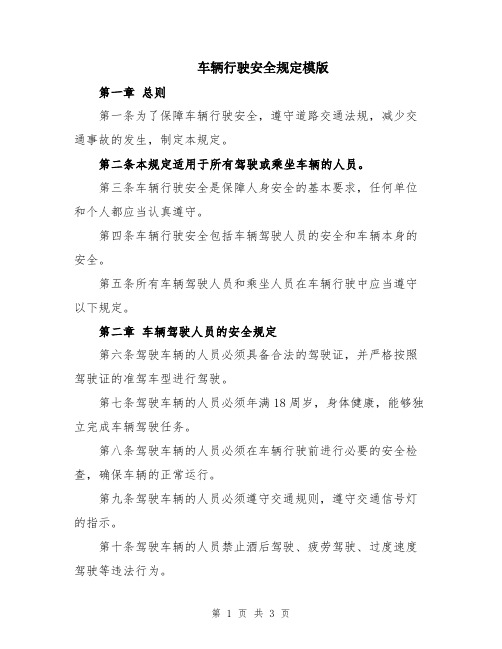 车辆行驶安全规定模版

第一章 总则

第一条为了保障车辆行驶安全，遵守道路交通法规，减少交通事故的发生，制定本规定。

第二条本规定适用于所有驾驶或乘坐车辆的人员。

第三条车辆行驶安全是保障人身安全的基本要求，任何单位和个人都应当认真遵守。

第四条车辆行驶安全包括车辆驾驶人员的安全和车辆本身的安全。

第五条所有车辆驾驶人员和乘坐人员在车辆行驶中应当遵守以下规定。

第二章 车辆驾驶人员的安全规定

第六条驾驶车辆的人员必须具备合法的驾驶证，并严格按照驾驶证的准驾车型进行驾驶。

第七条驾驶车辆的人员必须年满18周岁，身体健康，能够独立完成车辆驾驶任务。

第八条驾驶车辆的人员必须在车辆行驶前进行必要的安全检查，确保车辆的正常运行。

第九条驾驶车辆的人员必须遵守交通规则，遵守交通信号灯的指示。

第十条驾驶车辆的人员禁止酒后驾驶、疲劳驾驶、过度速度驾驶等违法行为。

第 1 页 共 3 页